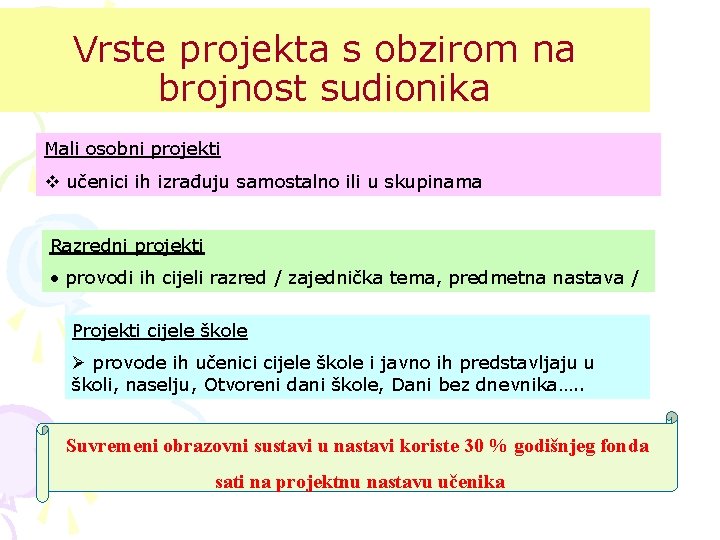 Vrste projekta s obzirom na brojnost sudionika

Mali osobni projekti

❖ učenici ih izrađuju samostalno ili u skupinama

Razredni projekti

• provodi ih cijeli razred / zajednička tema, predmetna nastava /

Projekti cijele škole

➢ provode ih učenici cijele škole i javno ih predstavljaju u školi, naselju, Otvoreni dani škole, Dani bez dnevnika…..

Suvremeni obrazovni sustavi u nastavi koriste 30 % godišnjeg fonda sati na projektnu nastavu učenika